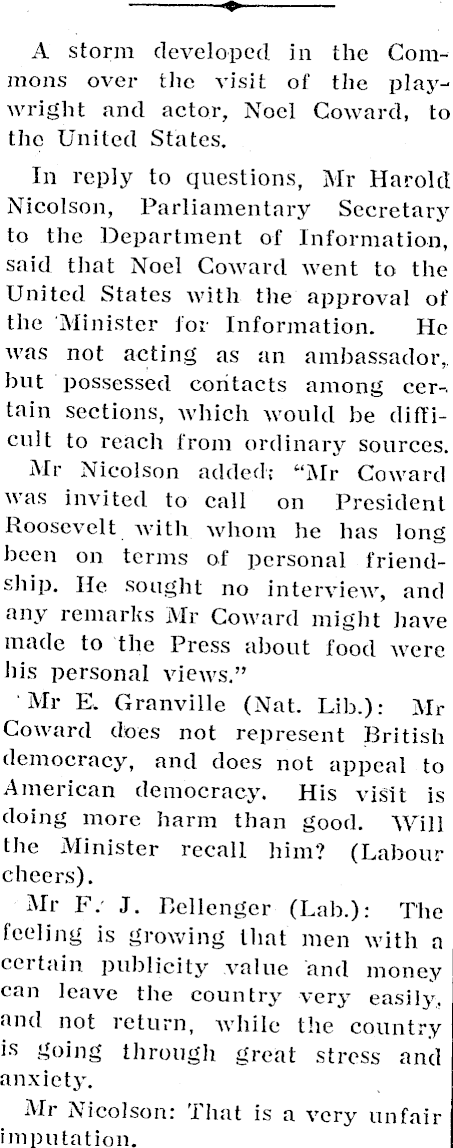 A storm developed in the Commons over the visit of the playwright and actor, Noel Coward, to the United States.

In reply to questions, Mr Harold Nicolson, Parliamentary Secretary to the Department of Information, said that Noel Coward went to the United States with the approval of the Minister for Information. He was not acting as an ambassador, but possessed contacts among certain sections, which would be difficult to reach from ordinary sources.

Mr Nicolson added: "Mr Coward was invited to call on President Roosevelt with whom he has long been on terms of personal friendship. He sought no interview, and any remarks Mr Coward might have made to the Press about food were his personal views."

Mr E. Granville (Nat. Lib.): Mr Coward does not represent British democracy, and does not appeal to American democracy. His visit is doing more harm than good. Will the Minister recall him? (Labour cheers).

Mr F. J. Bellenger (Lab.): The feeling is growing that men with a certain publicity value and money can leave the country very easily, and not return, while the country is going through great stress and anxiety.

Mr Nicolson: That is a very unfair imputation.